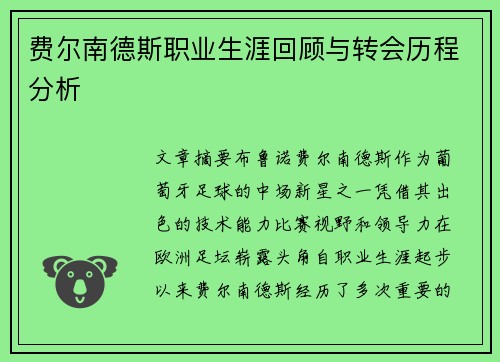 费尔南德斯职业生涯回顾与转会历程分析

文章摘要布鲁诺费尔南德斯作为葡萄牙足球的中场新星之一凭借其出色的技术能力比赛视野和领导力在欧洲足坛崭露头角自职业生涯起步以来费尔南德斯经历了多次重要的